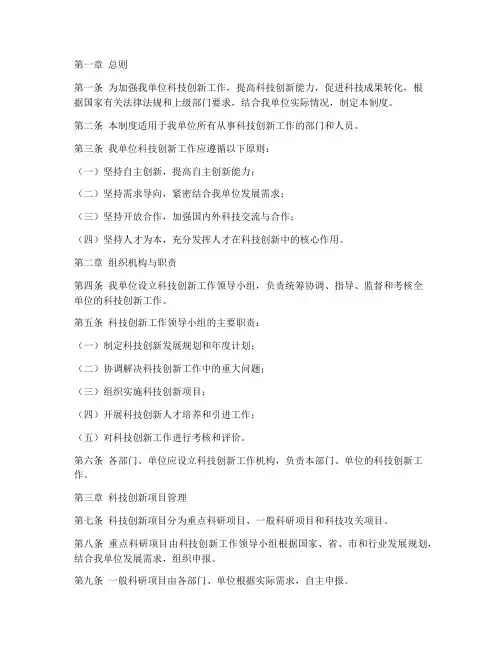 第一章 总则

第一条 为加强我单位科技创新工作，提高科技创新能力，促进科技成果转化，根据国家有关法律法规和上级部门要求，结合我单位实际情况，制定本制度。

第二条 本制度适用于我单位所有从事科技创新工作的部门和人员。

第三条 我单位科技创新工作应遵循以下原则：

（一）坚持自主创新，提高自主创新能力；

（二）坚持需求导向，紧密结合我单位发展需求；

（三）坚持开放合作，加强国内外科技交流与合作；

（四）坚持人才为本，充分发挥人才在科技创新中的核心作用。

第二章 组织机构与职责

第四条 我单位设立科技创新工作领导小组，负责统筹协调、指导、监督和考核全单位的科技创新工作。

第五条 科技创新工作领导小组的主要职责：

（一）制定科技创新发展规划和年度计划；

（二）协调解决科技创新工作中的重大问题；

（三）组织实施科技创新项目；

（四）开展科技创新人才培养和引进工作；

（五）对科技创新工作进行考核和评价。

第六条 各部门、单位应设立科技创新工作机构，负责本部门、单位的科技创新工作。

第三章 科技创新项目管理

第七条 科技创新项目分为重点科研项目、一般科研项目和科技攻关项目。

第八条 重点科研项目由科技创新工作领导小组根据国家、省、市和行业发展规划，结合我单位发展需求，组织申报。

第九条 一般科研项目由各部门、单位根据实际需求，自主申报。